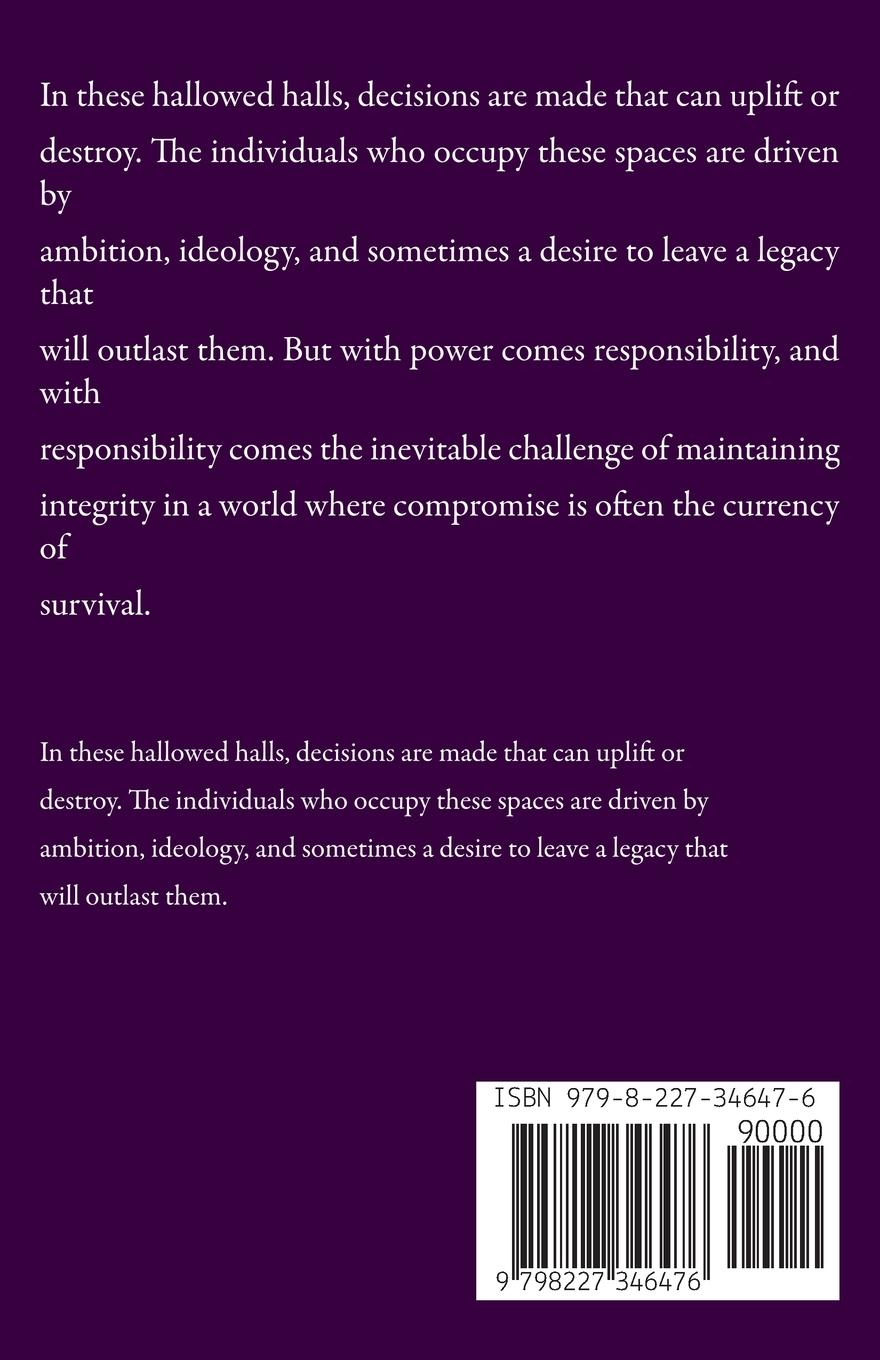 In these hallowed halls, decisions are made that can uplift or destroy. The individuals who occupy these spaces are driven by ambition, ideology, and sometimes a desire to leave a legacy that will outlast them. But with power comes responsibility, and with responsibility comes the inevitable challenge of maintaining integrity in a world where compromise is often the currency of survival.

In these hallowed halls, decisions are made that can uplift or destroy. The individuals who occupy these spaces are driven by ambition, ideology, and sometimes a desire to leave a legacy that will outlast them.

ISBN 979-8-227-34647-6

90000

9 798227 346476